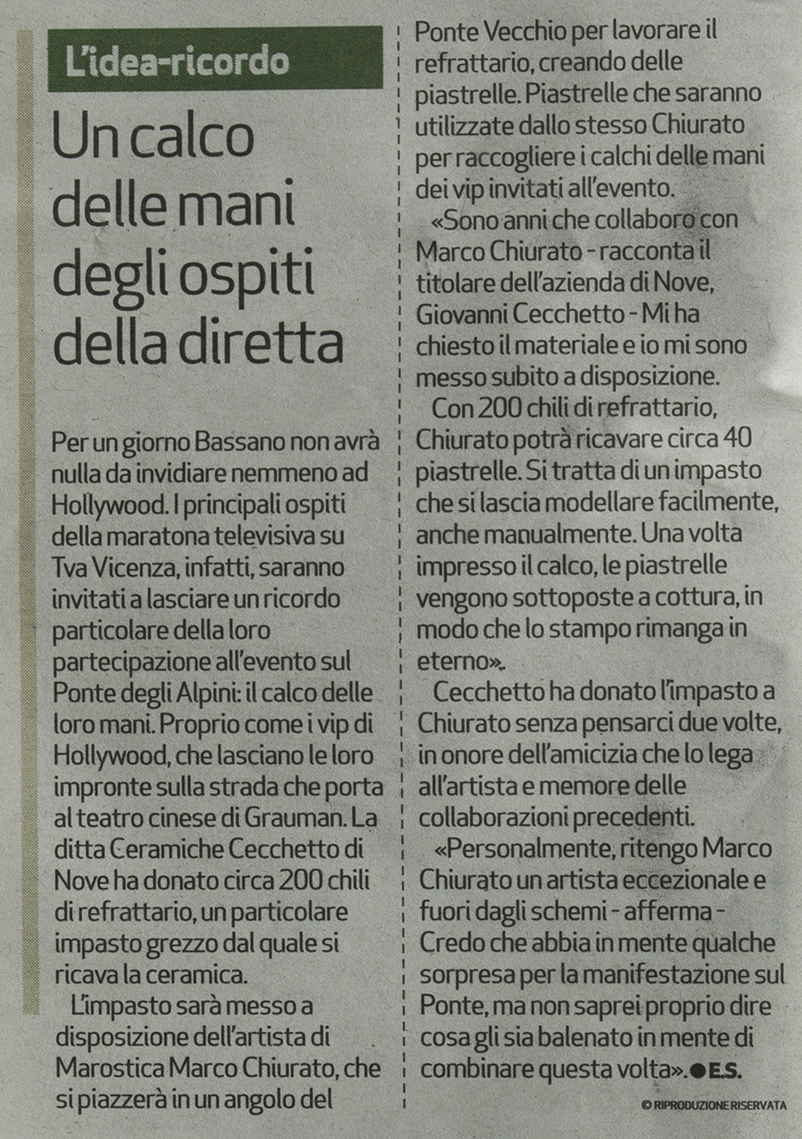 L'idea-ricordo

Un calco delle mani degli ospiti della diretta

Per un giorno Bassano non avrà nulla da invidiare nemmeno ad Hollywood. I principali ospiti della maratona televisiva su Tva Vicenza, infatti, saranno invitati a lasciare un ricordo particolare della loro partecipazione all'evento sul Ponte degli Alpini: il calco delle loro mani. Proprio come i vip di Hollywood, che lasciano le loro impronte sulla strada che porta al teatro cinese di Grauman. La ditta Ceramiche Cecchetto di Nove ha donato circa 200 chili di refrattario, un particolare impasto grezzo dal quale si ricava la ceramica.

L'impasto sarà messo a disposizione dell'artista di Marostica Marco Chiurato, che si piazzerà in un angolo del Ponte Vecchio per lavorare il refrattario, creando delle piastrelle. Piastrelle che saranno utilizzate dallo stesso Chiurato per raccogliere i calchi delle mani dei vip invitati all'evento.

«Sono anni che collaboro con Marco Chiurato - racconta il titolare dell'azienda di Nove, Giovanni Cecchetto - Mi ha chiesto il materiale e io mi sono messo subito a disposizione.

Con 200 chili di refrattario, Chiurato potrà ricavare circa 40 piastrelle. Si tratta di un impasto che si lascia modellare facilmente, anche manualmente. Una volta impresso il calco, le piastrelle vengono sottoposte a cottura, in modo che lo stampo rimanga in eterno».

Cecchetto ha donato l'impasto a Chiurato senza pensarci due volte, in onore dell'amicizia che lo lega all'artista e memore delle collaborazioni precedenti.

«Personalmente, ritengo Marco Chiurato un artista eccezionale e fuori dagli schemi - afferma - Credo che abbia in mente qualche sorpresa per la manifestazione sul Ponte, ma non saprei proprio dire cosa gli sia balenato in mente di combinare questa volta». ● E.S.

© RIPRODUZIONE RISERVATA